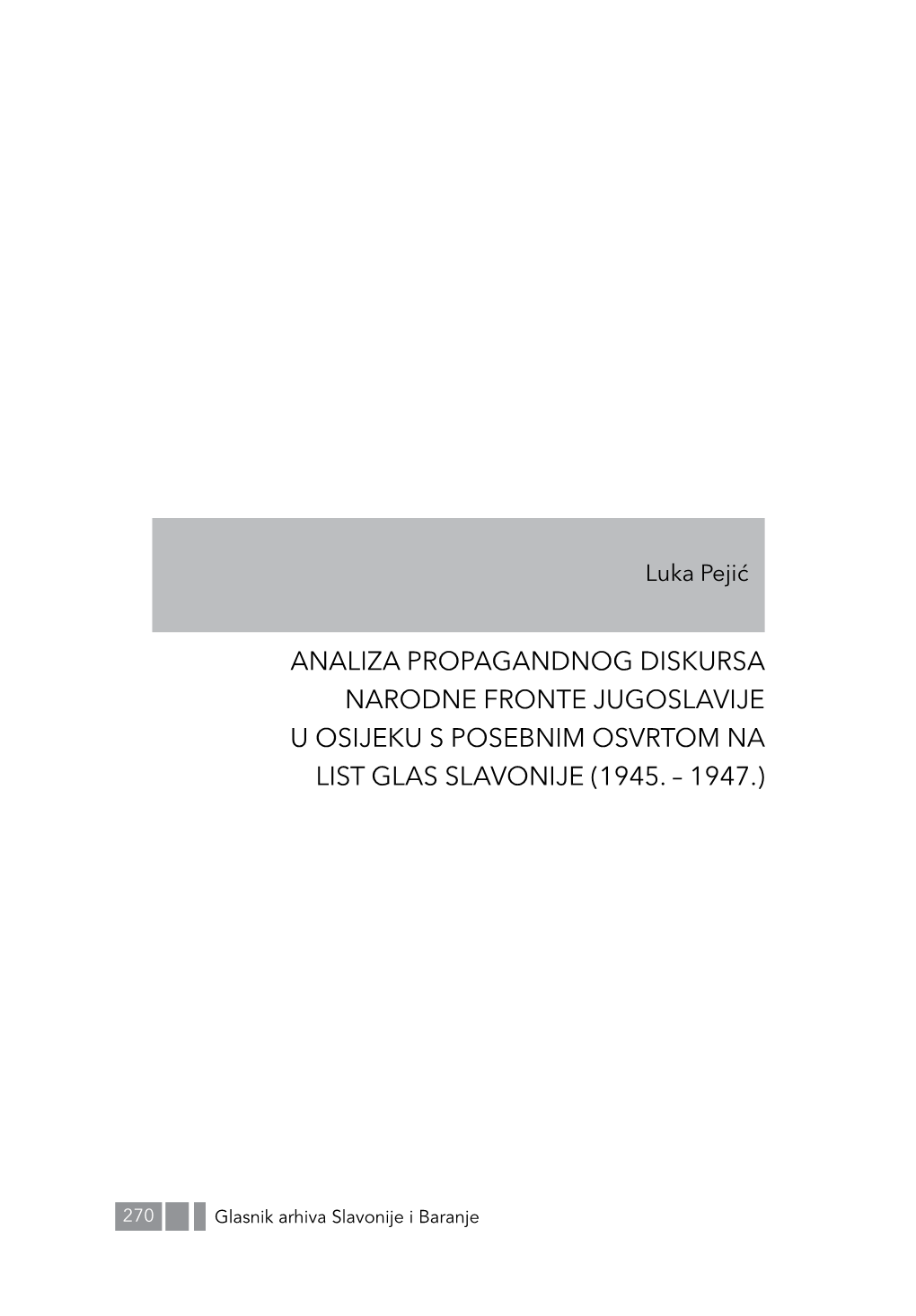 Luka Pejić

ANALIZA PROPAGANDNOG DISKURSA NARODNE FRONTE JUGOSLAVIJE U OSIJEKU S POSEBNIM OSVRTOM NA LIST GLAS SLAVONIJE (1945. – 1947.)

270 Glasnik arhiva Slavonije i Baranje